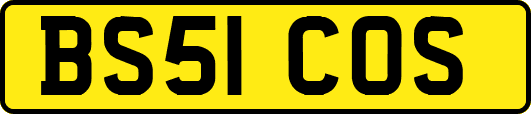 BS51 COS